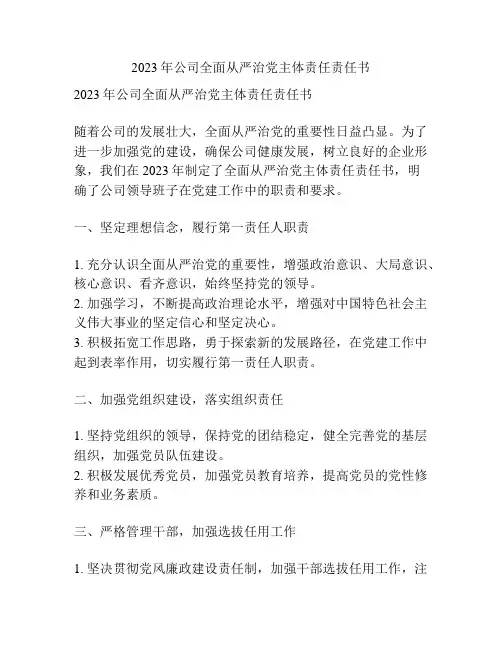 2023 年公司全面从严治党主体责任责任书

2023 年公司全面从严治党主体责任责任书

随着公司的发展壮大，全面从严治党的重要性日益凸显。为了进一步加强党的建设，确保公司健康发展，树立良好的企业形象，我们在 2023 年制定了全面从严治党主体责任责任书，明确了公司领导班子在党建工作中的职责和要求。

一、坚定理想信念，履行第一责任人职责

1. 充分认识全面从严治党的重要性，增强政治意识、大局意识、核心意识、看齐意识，始终坚持党的领导。
2. 加强学习，不断提高政治理论水平，增强对中国特色社会主义伟大事业的坚定信心和坚定决心。
3. 积极拓宽工作思路，勇于探索新的发展路径，在党建工作中起到表率作用，切实履行第一责任人职责。

二、加强党组织建设，落实组织责任

1. 坚持党组织的领导，保持党的团结稳定，健全完善党的基层组织，加强党员队伍建设。
2. 积极发展优秀党员，加强党员教育培养，提高党员的党性修养和业务素质。

三、严格管理干部，加强选拔任用工作

1. 坚决贯彻党风廉政建设责任制，加强干部选拔任用工作，注